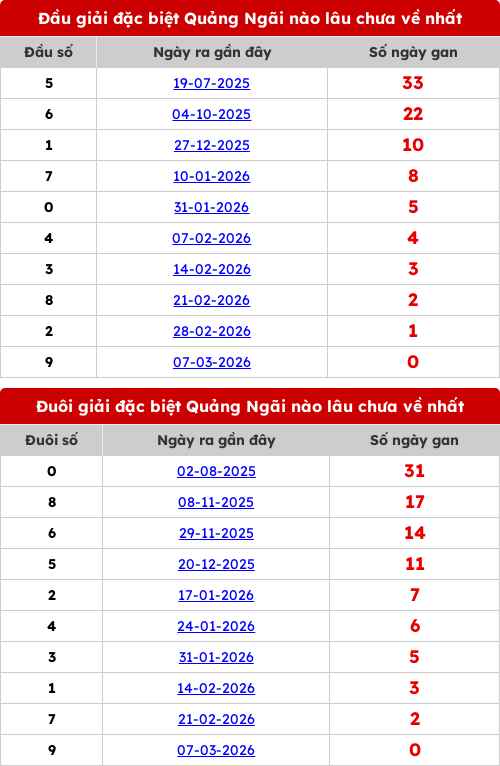 Đầu giải đặc biệt Quảng Ngãi nào lâu chưa về nhất

| Đầu số | Ngày ra gần đây | Số ngày gan |
|---|---|---|
| 5 | 19-07-2025 | 33 |
| 6 | 04-10-2025 | 22 |
| 1 | 27-12-2025 | 10 |
| 7 | 10-01-2026 | 8 |
| 0 | 31-01-2026 | 5 |
| 4 | 07-02-2026 | 4 |
| 3 | 14-02-2026 | 3 |
| 8 | 21-02-2026 | 2 |
| 2 | 28-02-2026 | 1 |
| 9 | 07-03-2026 | 0 |

Đuôi giải đặc biệt Quảng Ngãi nào lâu chưa về nhất

| Đuôi số | Ngày ra gần đây | Số ngày gan |
|---|---|---|
| 0 | 02-08-2025 | 31 |
| 8 | 08-11-2025 | 17 |
| 6 | 29-11-2025 | 14 |
| 5 | 20-12-2025 | 11 |
| 2 | 17-01-2026 | 7 |
| 4 | 24-01-2026 | 6 |
| 3 | 31-01-2026 | 5 |
| 1 | 14-02-2026 | 3 |
| 7 | 21-02-2026 | 2 |
| 9 | 07-03-2026 | 0 |